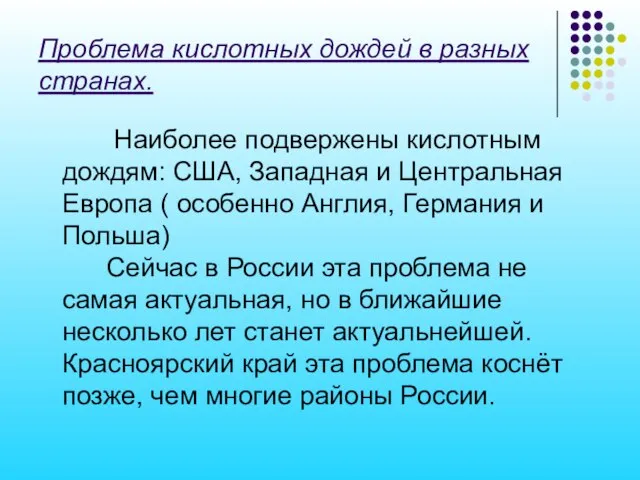 Проблема кислотных дождей в разных странах.

Наиболее подвержены кислотным дождям: США, Западная и Центральная Европа ( особенно Англия, Германия и Польша)

Сейчас в России эта проблема не самая актуальная, но в ближайшие несколько лет станет актуальнейшей. Красноярский край эта проблема коснёт позже, чем многие районы России.